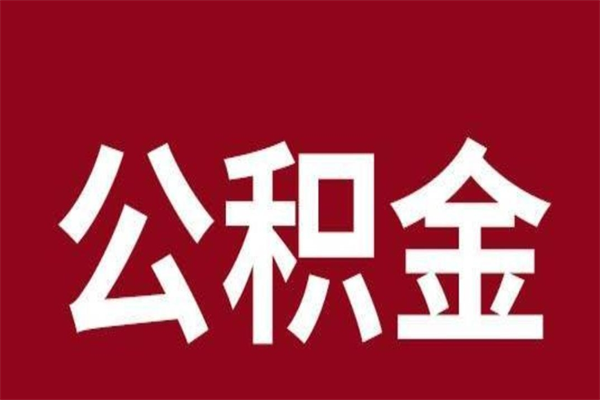 公积金